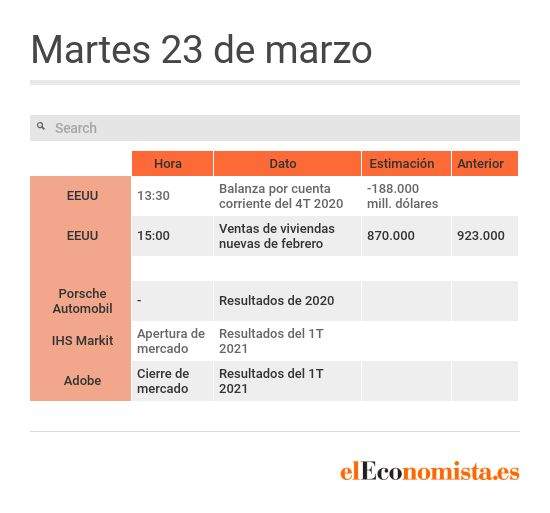 Martes 23 de marzo

Search

| | Hora | Dato | Estimación | Anterior |
|---|---|---|---|---|
| EEUU | 13:30 | Balanza por cuenta corriente del 4T 2020 | -188.000 mill. dólares | |
| EEUU | 15:00 | Ventas de viviendas nuevas de febrero | 870.000 | 923.000 |
| | | | | |
| Porsche Automobil | - | Resultados de 2020 | | |
| IHS Markit | Apertura de mercado | Resultados del 1T 2021 | | |
| Adobe | Cierre de mercado | Resultados del 1T 2021 | | |

elEconomista.es